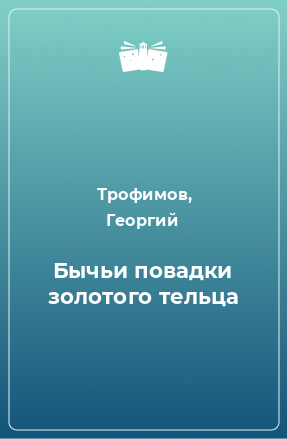 Трофимов,
Георгий

Бычьи повадки золотого тельца